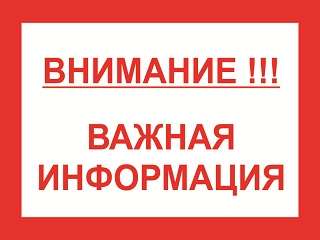 ВНИМАНИЕ !!!

ВАЖНАЯ ИНФОРМАЦИЯ